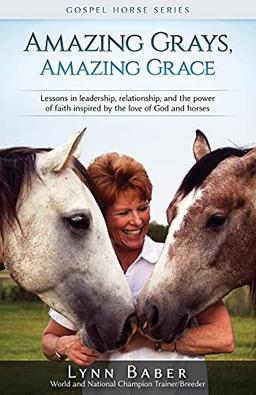 GOSPEL HORSE SERIES

AMAZING GRAYS, AMAZING GRACE

Lessons in leadership, relationship, and the power of faith inspired by the love of God and horses

LYNN BABER
World and National Champion Trainer/Breeder